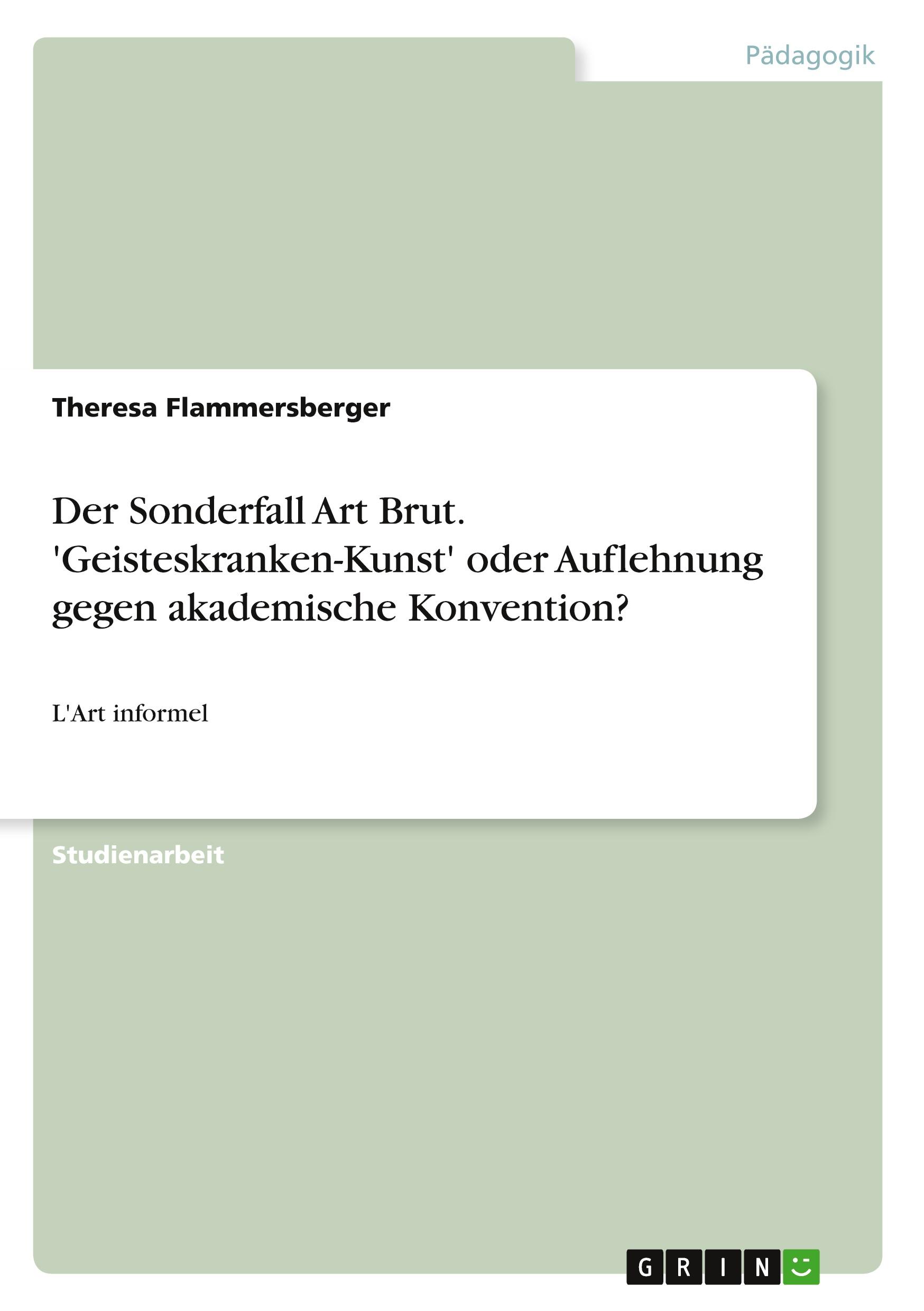 Pädagogik

Theresa Flammersberger

Der Sonderfall Art Brut. 'Geisteskranken-Kunst' oder Auflehnung gegen akademische Konvention?

L'Art informel

Studienarbeit

GRIN